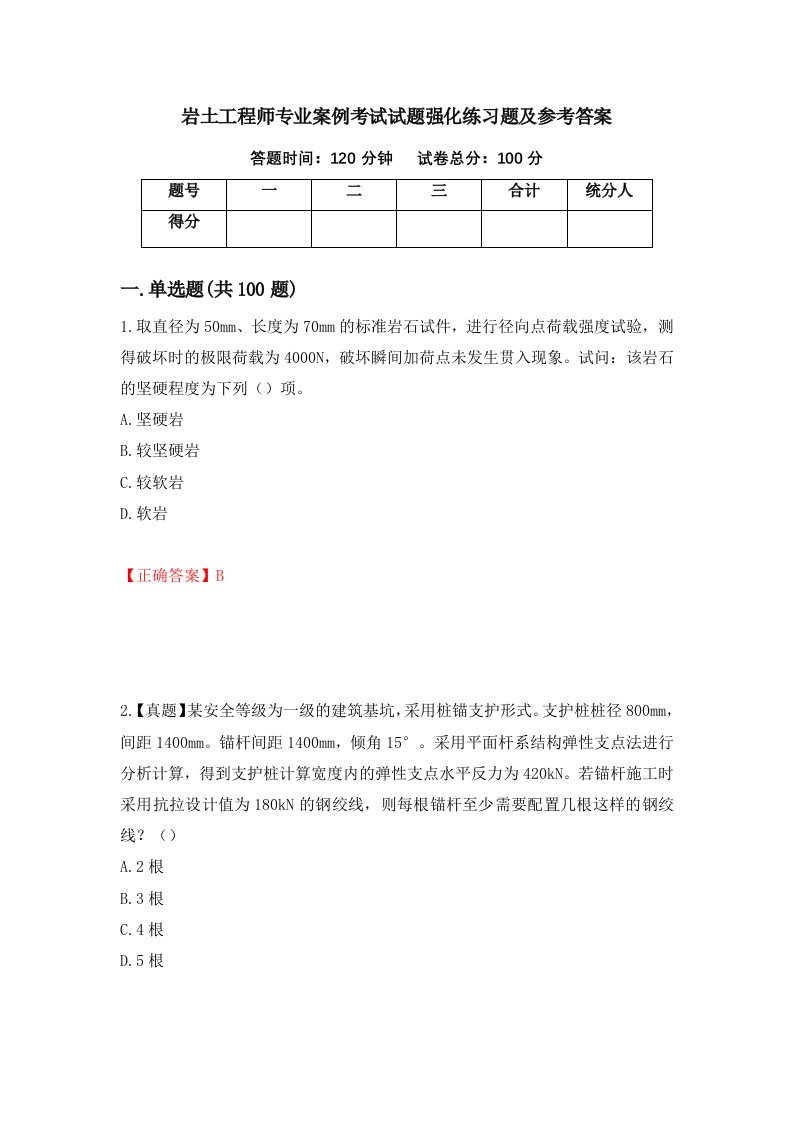 岩土工程师专业案例考试试题强化练习题及参考答案

答题时间：120 分钟　　试卷总分：100 分

| 题号 | 一 | 二 | 三 | 合计 | 统分人 |
|---|---|---|---|---|---|
| 得分 | | | | | |

一.单选题(共 100 题)

1.取直径为 50mm、长度为 70mm 的标准岩石试件，进行径向点荷载强度试验，测得破坏时的极限荷载为 4000N，破坏瞬间加荷点未发生贯入现象。试问：该岩石的坚硬程度为下列（）项。

A.坚硬岩

B.较坚硬岩

C.较软岩

D.软岩

【正确答案】B

2.【真题】某安全等级为一级的建筑基坑，采用桩锚支护形式。支护桩桩径 800mm，间距 1400mm。锚杆间距 1400mm，倾角 15°。采用平面杆系结构弹性支点法进行分析计算，得到支护桩计算宽度内的弹性支点水平反力为 420kN。若锚杆施工时采用抗拉设计值为 180kN 的钢绞线，则每根锚杆至少需要配置几根这样的钢绞线？（）

A.2 根

B.3 根

C.4 根

D.5 根